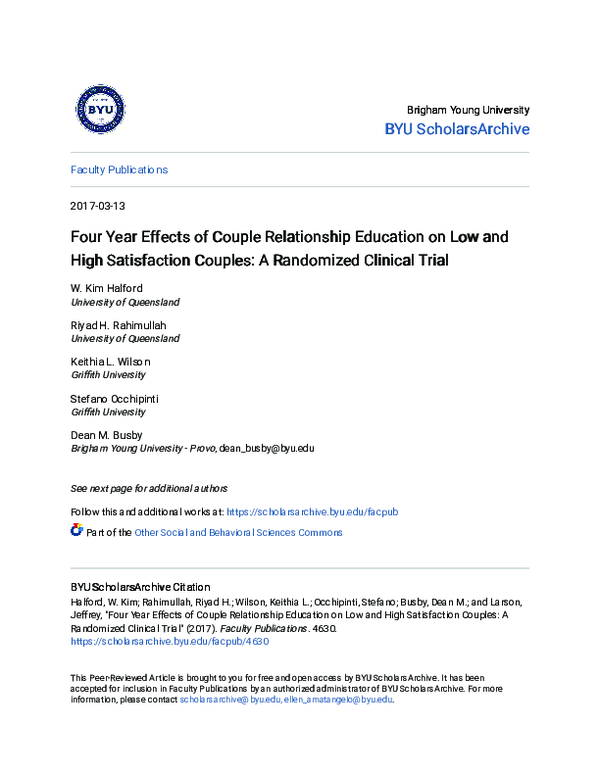 BYU

Brigham Young University
BYU ScholarsArchive

Faculty Publications

2017-03-13

Four Year Effects of Couple Relationship Education on Low and High Satisfaction Couples: A Randomized Clinical Trial

W. Kim Halford
University of Queensland

Riyad H. Rahimullah
University of Queensland

Keithia L. Wilson
Griffith University

Stefano Occhipinti
Griffith University

Dean M. Busby
Brigham Young University - Provo, dean_busby@byu.edu

See next page for additional authors

Follow this and additional works at: https://scholarsarchive.byu.edu/facpub

Part of the Other Social and Behavioral Sciences Commons

BYU ScholarsArchive Citation
Halford, W. Kim; Rahimullah, Riyad H.; Wilson, Keithia L.; Occhipinti, Stefano; Busby, Dean M.; and Larson, Jeffrey, "Four Year Effects of Couple Relationship Education on Low and High Satisfaction Couples: A Randomized Clinical Trial" (2017). Faculty Publications. 4630.
https://scholarsarchive.byu.edu/facpub/4630

This Peer-Reviewed Article is brought to you for free and open access by BYU ScholarsArchive. It has been accepted for inclusion in Faculty Publications by an authorized administrator of BYU ScholarsArchive. For more information, please contact scholarsarchive@byu.edu, ellen_amatangelo@byu.edu.